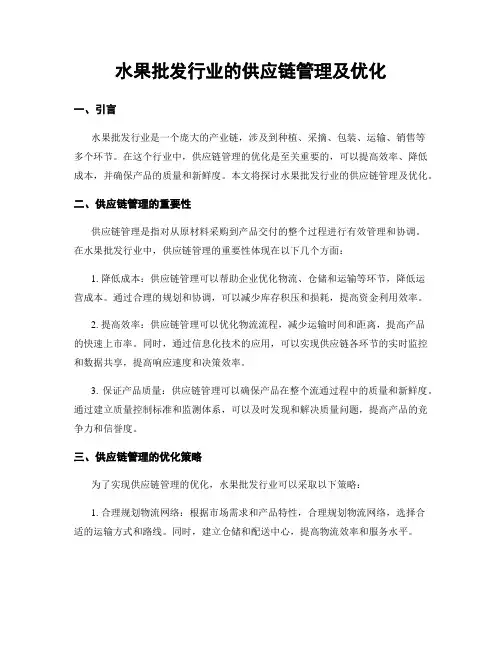 水果批发行业的供应链管理及优化

一、引言

水果批发行业是一个庞大的产业链，涉及到种植、采摘、包装、运输、销售等多个环节。在这个行业中，供应链管理的优化是至关重要的，可以提高效率、降低成本，并确保产品的质量和新鲜度。本文将探讨水果批发行业的供应链管理及优化。

二、供应链管理的重要性

供应链管理是指对从原材料采购到产品交付的整个过程进行有效管理和协调。在水果批发行业中，供应链管理的重要性体现在以下几个方面：

1. 降低成本：供应链管理可以帮助企业优化物流、仓储和运输等环节，降低运营成本。通过合理的规划和协调，可以减少库存积压和损耗，提高资金利用效率。

2. 提高效率：供应链管理可以优化物流流程，减少运输时间和距离，提高产品的快速上市率。同时，通过信息化技术的应用，可以实现供应链各环节的实时监控和数据共享，提高响应速度和决策效率。

3. 保证产品质量：供应链管理可以确保产品在整个流通过程中的质量和新鲜度。通过建立质量控制标准和监测体系，可以及时发现和解决质量问题，提高产品的竞争力和信誉度。

三、供应链管理的优化策略

为了实现供应链管理的优化，水果批发行业可以采取以下策略：

1. 合理规划物流网络：根据市场需求和产品特性，合理规划物流网络，选择合适的运输方式和路线。同时，建立仓储和配送中心，提高物流效率和服务水平。